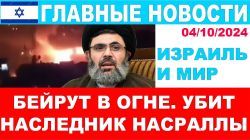 ГЛАВНЫЕ НОВОСТИ

04/10/2024

ИЗРАИЛЬ И МИР

БЕЙРУТ В ОГНЕ. УБИТ НАСЛЕДНИК НАСРАЛЛЫ